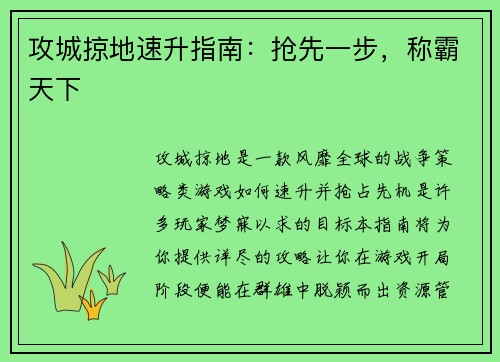 攻城掠地速升指南：抢先一步，称霸天下

攻城掠地是一款风靡全球的战争策略类游戏如何速升并抢占先机是许多玩家梦寐以求的目标本指南将为你提供详尽的攻略让你在游戏开局阶段便能在群雄中脱颖而出资源管